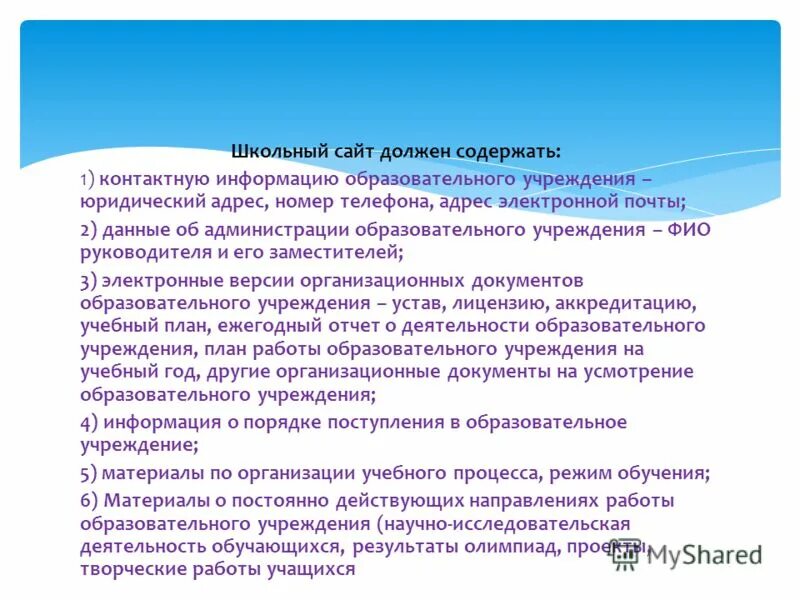 Школьный сайт должен содержать:

1) контактную информацию образовательного учреждения – юридический адрес, номер телефона, адрес электронной почты;

2) данные об администрации образовательного учреждения – ФИО руководителя и его заместителей;

3) электронные версии организационных документов образовательного учреждения – устав, лицензию, аккредитацию, учебный план, ежегодный отчет о деятельности образовательного учреждения, план работы образовательного учреждения на учебный год, другие организационные документы на усмотрение образовательного учреждения;

4) информация о порядке поступления в образовательное учреждение;

5) материалы по организации учебного процесса, режим обучения;

6) Материалы о постоянно действующих направлениях работы образовательного учреждения (научно-исследовательская деятельность обучающихся, результаты олимпиад, проекты, творческие работы учащихся

MyShared